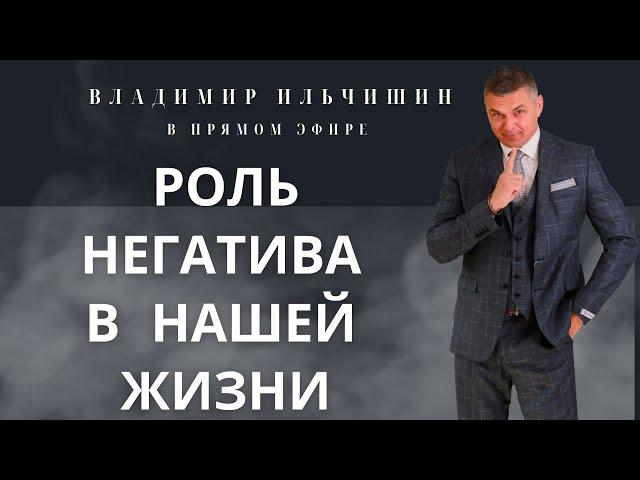 ВЛАДИМИР ИЛЬЧИШИН
В ПРЯМОМ ЭФИРЕ

РОЛЬ НЕГАТИВА В НАШЕЙ ЖИЗНИ